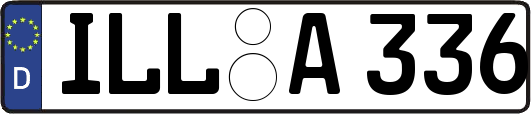 D ILL A 336